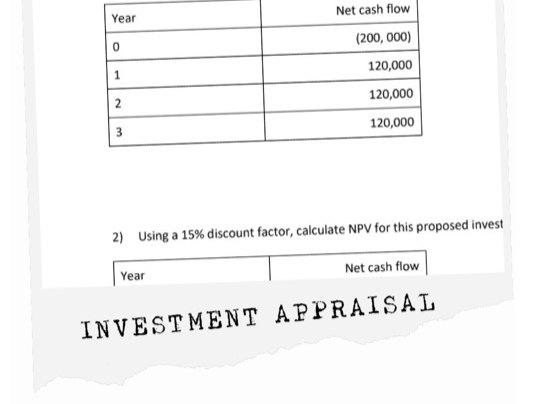 | Year | Net cash flow |
|---|---|
| 0 | (200, 000) |
| 1 | 120,000 |
| 2 | 120,000 |
| 3 | 120,000 |

2) Using a 15% discount factor, calculate NPV for this proposed invest

| Year | Net cash flow |
|---|---|

INVESTMENT APPRAISAL